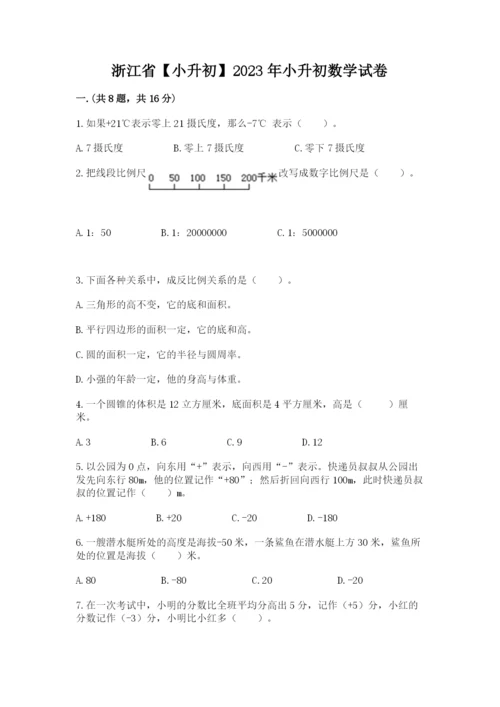 浙江省【小升初】2023年小升初数学试卷

一.(共8题，共16分)

1.如果+21℃表示零上21摄氏度，那么-7℃ 表示（　　）。

A.7摄氏度　　B.零上7摄氏度　　C.零下7摄氏度

2.把线段比例尺 0 50 100 150 200千米 改写成数字比例尺是（　　）。

A.1：50　　B.1：20000000　　C.1：5000000

3.下面各种关系中，成反比例关系的是（　　）。

A.三角形的高不变，它的底和面积。

B.平行四边形的面积一定，它的底和高。

C.圆的面积一定，它的半径与圆周率。

D.小强的年龄一定，他的身高与体重。

4.一个圆锥的体积是12立方厘米，底面积是4平方厘米，高是（　　）厘米。

A.3　　B.6　　C.9　　D.12

5.以公园为0点，向东用“+”表示，向西用“-”表示。快递员叔叔从公园出发先向东行80m，他的位置记作“+80”；然后折回向西行100m，此时快递员叔叔的位置记作（　　）m。

A.+180　　B.+20　　C.-20　　D.-180

6.一艘潜水艇所处的高度是海拔-50米，一条鲨鱼在潜水艇上方30米，鲨鱼所处的位置是海拔（　　）米。

A.80　　B.-80　　C.20　　D.-20

7.在一次考试中，小明的分数比全班平均分高出5分，记作（+5）分，小红的分数记作（-3）分，小明比小红多（　　）。